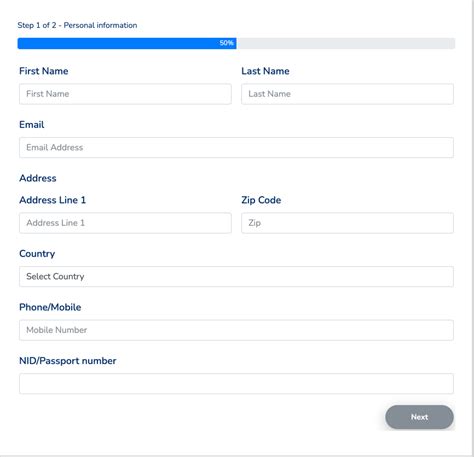 Step 1 of 2 - Personal information

50%

First Name

First Name

Last Name

Last Name

Email

Email Address

Address

Address Line 1

Address Line 1

Zip Code

Zip

Country

Select Country

Phone/Mobile

Mobile Number

NID/Passport number

Next